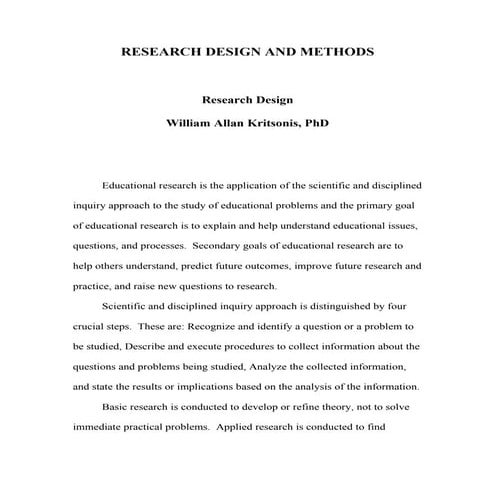 RESEARCH DESIGN AND METHODS

Research Design

William Allan Kritsonis, PhD

Educational research is the application of the scientific and disciplined inquiry approach to the study of educational problems and the primary goal of educational research is to explain and help understand educational issues, questions, and processes. Secondary goals of educational research are to help others understand, predict future outcomes, improve future research and practice, and raise new questions to research.

Scientific and disciplined inquiry approach is distinguished by four crucial steps. These are: Recognize and identify a question or a problem to be studied, Describe and execute procedures to collect information about the questions and problems being studied, Analyze the collected information, and state the results or implications based on the analysis of the information.

Basic research is conducted to develop or refine theory, not to solve immediate practical problems. Applied research is conducted to find